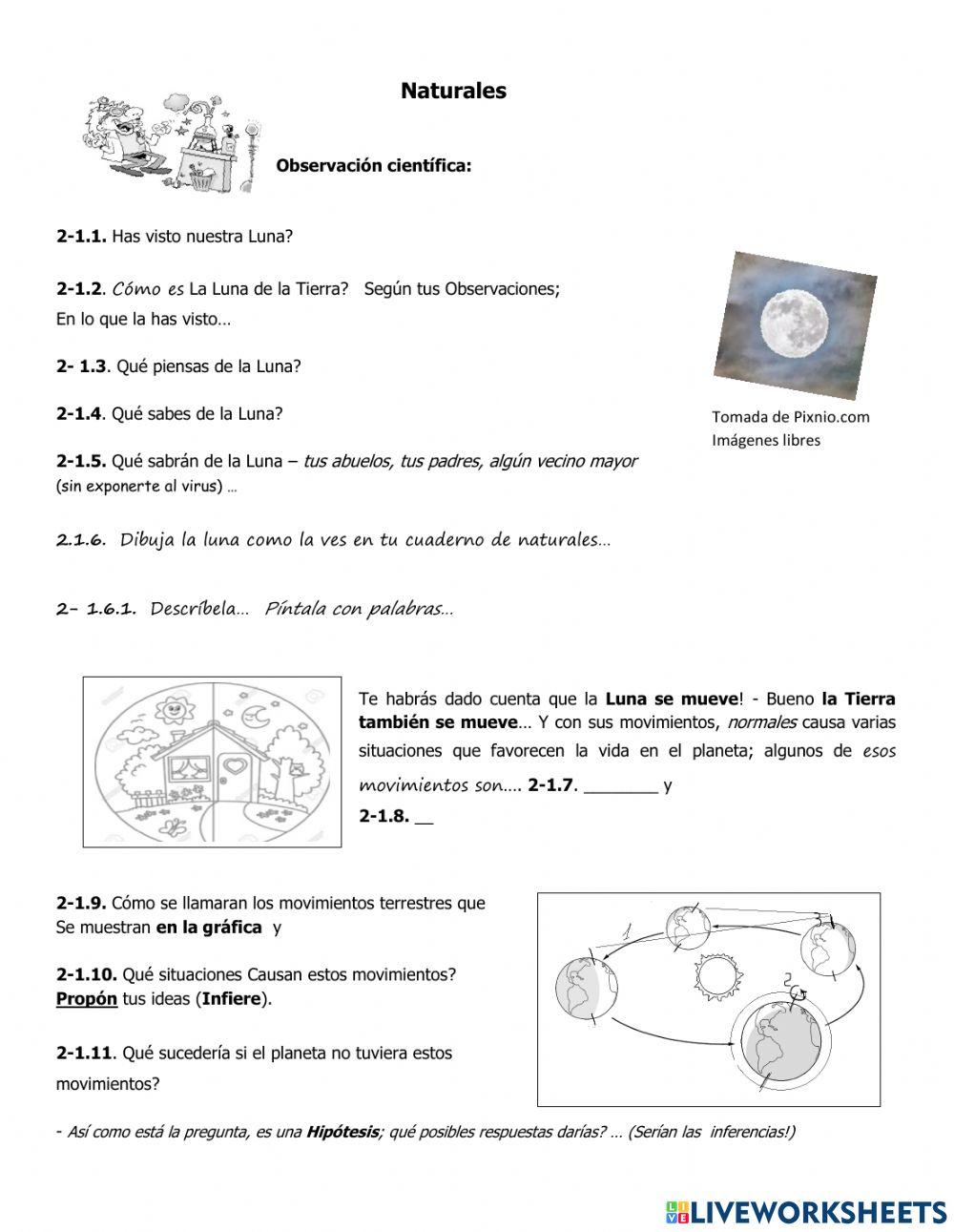 Naturales

Observación científica:

2-1.1. Has visto nuestra Luna?

2-1.2. Cómo es La Luna de la Tierra? Según tus Observaciones; En lo que la has visto…

2- 1.3. Qué piensas de la Luna?

2-1.4. Qué sabes de la Luna?

2-1.5. Qué sabrán de la Luna – tus abuelos, tus padres, algún vecino mayor (sin exponerte al virus) …

Tomada de Pixnio.com
Imágenes libres

2.1.6. Dibuja la luna como la ves en tu cuaderno de naturales…

2- 1.6.1. Descríbela… Píntala con palabras…

Te habrás dado cuenta que la Luna se mueve! - Bueno la Tierra también se mueve… Y con sus movimientos, normales causa varias situaciones que favorecen la vida en el planeta; algunos de esos movimientos son…. 2-1.7. ________ y
2-1.8. __

2-1.9. Cómo se llamaran los movimientos terrestres que Se muestran en la gráfica y

2-1.10. Qué situaciones Causan estos movimientos? Propón tus ideas (Infiere).

2-1.11. Qué sucedería si el planeta no tuviera estos movimientos?

1
2

- Así como está la pregunta, es una Hipótesis; qué posibles respuestas darías? … (Serían las inferencias!)

LIVEWORKSHEETS